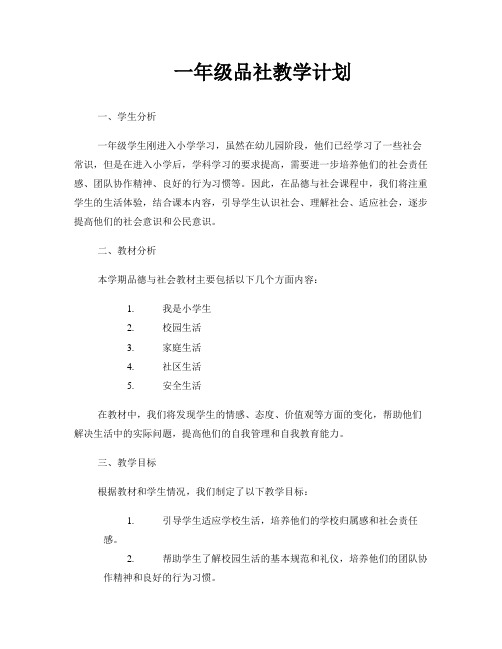 一年级品社教学计划

一、学生分析

一年级学生刚进入小学学习，虽然在幼儿园阶段，他们已经学习了一些社会常识，但是在进入小学后，学科学习的要求提高，需要进一步培养他们的社会责任感、团队协作精神、良好的行为习惯等。因此，在品德与社会课程中，我们将注重学生的生活体验，结合课本内容，引导学生认识社会、理解社会、适应社会，逐步提高他们的社会意识和公民意识。

二、教材分析

本学期品德与社会教材主要包括以下几个方面内容：

1. 我是小学生
2. 校园生活
3. 家庭生活
4. 社区生活
5. 安全生活

在教材中，我们将发现学生的情感、态度、价值观等方面的变化，帮助他们解决生活中的实际问题，提高他们的自我管理和自我教育能力。

三、教学目标

根据教材和学生情况，我们制定了以下教学目标：

1. 引导学生适应学校生活，培养他们的学校归属感和社会责任感。
2. 帮助学生了解校园生活的基本规范和礼仪，培养他们的团队协作精神和良好的行为习惯。